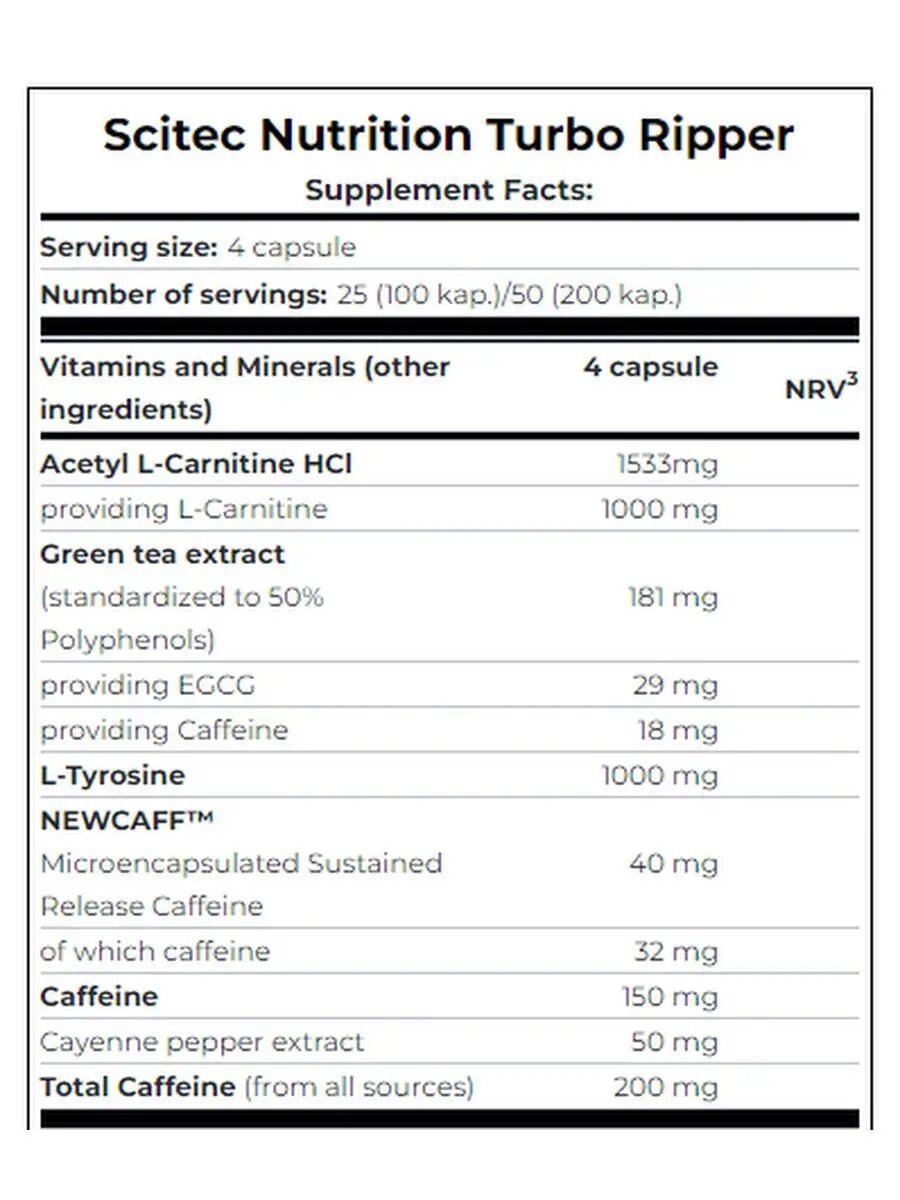 Scitec Nutrition Turbo Ripper

Supplement Facts:

Serving size: 4 capsule

Number of servings: 25 (100 kap.)/50 (200 kap.)

| Vitamins and Minerals (other ingredients) | 4 capsule | NRV$^3$ |
|---|---|---|
| Acetyl L-Carnitine HCl | 1533mg | |
| providing L-Carnitine | 1000 mg | |
| Green tea extract (standardized to 50% Polyphenols) | 181 mg | |
| providing EGCG | 29 mg | |
| providing Caffeine | 18 mg | |
| L-Tyrosine | 1000 mg | |
| NEWCAFF™ Microencapsulated Sustained Release Caffeine | 40 mg | |
| of which caffeine | 32 mg | |
| Caffeine | 150 mg | |
| Cayenne pepper extract | 50 mg | |
| Total Caffeine (from all sources) | 200 mg | |